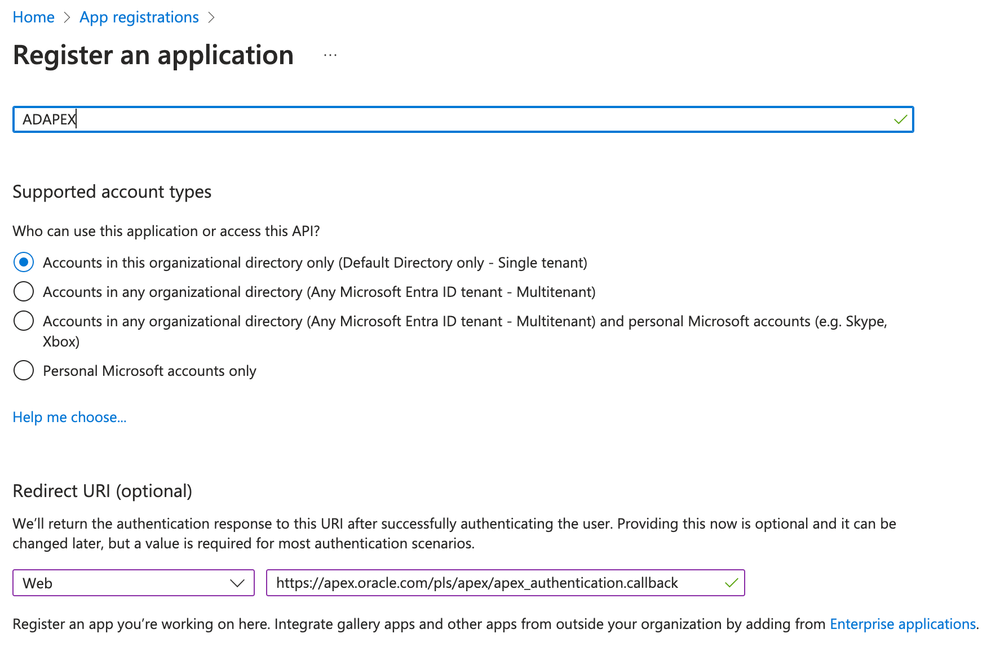 Home > App registrations >

Register an application ...

ADAPEX

Supported account types

Who can use this application or access this API?

Accounts in this organizational directory only (Default Directory only - Single tenant)

Accounts in any organizational directory (Any Microsoft Entra ID tenant - Multitenant)

Accounts in any organizational directory (Any Microsoft Entra ID tenant - Multitenant) and personal Microsoft accounts (e.g. Skype, Xbox)

Personal Microsoft accounts only

Help me choose...

Redirect URI (optional)

We'll return the authentication response to this URI after successfully authenticating the user. Providing this now is optional and it can be changed later, but a value is required for most authentication scenarios.

Web

https://apex.oracle.com/pls/apex/apex_authentication.callback

Register an app you're working on here. Integrate gallery apps and other apps from outside your organization by adding from Enterprise applications.